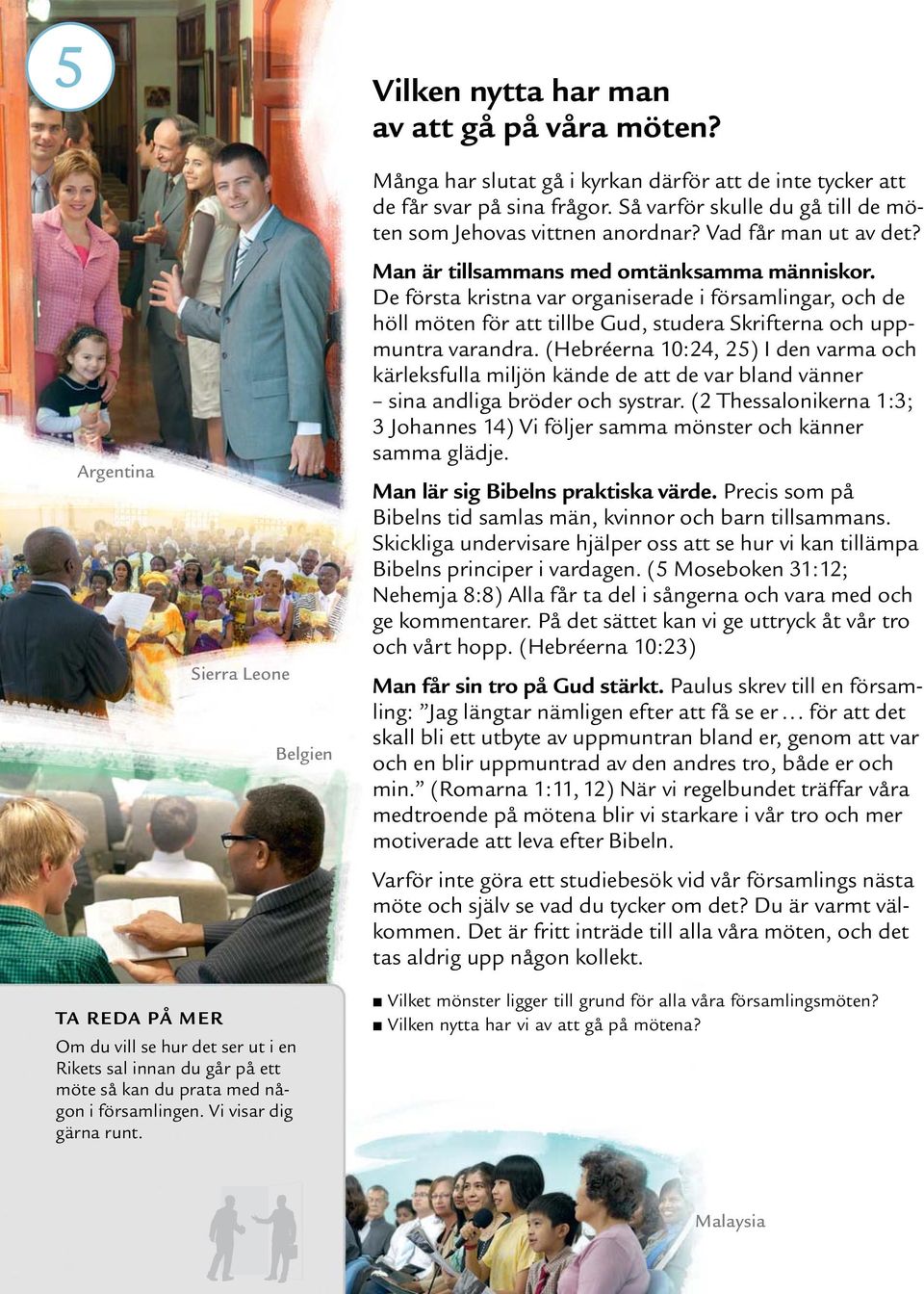 5

Vilken nytta har man av att gå på våra möten?

Många har slutat gå i kyrkan därför att de inte tycker att de får svar på sina frågor. Så varför skulle du gå till de möten som Jehovas vittnen anordnar? Vad får man ut av det?

Man är tillsammans med omtänksamma människor. De första kristna var organiserade i församlingar, och de höll möten för att tillbe Gud, studera Skrifterna och uppmuntra varandra. (Hebréerna 10:24, 25) I den varma och kärleksfulla miljön kände de att de var bland vänner – sina andliga bröder och systrar. (2 Thessalonikerna 1:3; 3 Johannes 14) Vi följer samma mönster och känner samma glädje.

Man lär sig Bibelns praktiska värde. Precis som på Bibelns tid samlas män, kvinnor och barn tillsammans. Skickliga undervisare hjälper oss att se hur vi kan tillämpa Bibelns principer i vardagen. (5 Moseboken 31:12; Nehemja 8:8) Alla får ta del i sångerna och vara med och ge kommentarer. På det sättet kan vi ge uttryck åt vår tro och vårt hopp. (Hebréerna 10:23)

Man får sin tro på Gud stärkt. Paulus skrev till en församling: ”Jag längtar nämligen efter att få se er … för att det skall bli ett utbyte av uppmuntran bland er, genom att var och en blir uppmuntrad av den andres tro, både er och min.” (Romarna 1:11, 12) När vi regelbundet träffar våra medtroende på mötena blir vi starkare i vår tro och mer motiverade att leva efter Bibeln.

Varför inte göra ett studiebesök vid vår församlings nästa möte och själv se vad du tycker om det? Du är varmt välkommen. Det är fritt inträde till alla våra möten, och det tas aldrig upp någon kollekt.

■ Vilket mönster ligger till grund för alla våra församlingsmöten?
■ Vilken nytta har vi av att gå på mötena?

Argentina

Sierra Leone

Belgien

TA REDA PÅ MER
Om du vill se hur det ser ut i en Rikets sal innan du går på ett möte så kan du prata med någon i församlingen. Vi visar dig gärna runt.

Malaysia